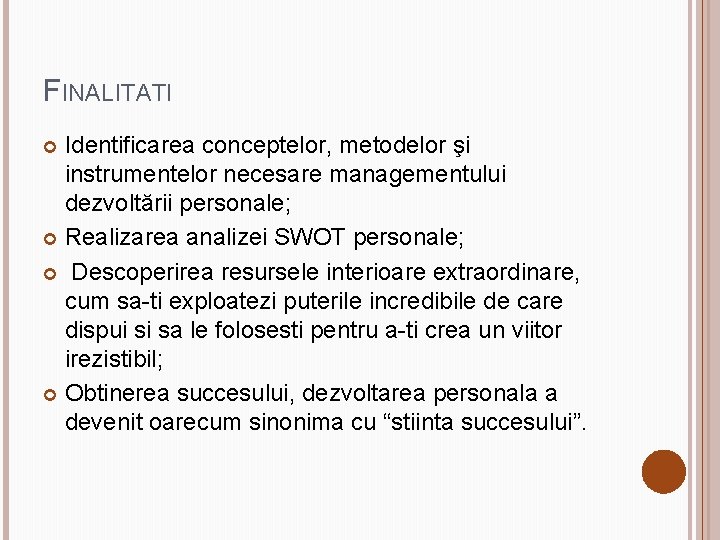 FINALITATI

Identificarea conceptelor, metodelor şi instrumentelor necesare managementului dezvoltării personale;

Realizarea analizei SWOT personale;

Descoperirea resursele interioare extraordinare, cum sa-ti exploatezi puterile incredibile de care dispui si sa le folosesti pentru a-ti crea un viitor irezistibil;

Obtinerea succesului, dezvoltarea personala a devenit oarecum sinonima cu “stiinta succesului”.